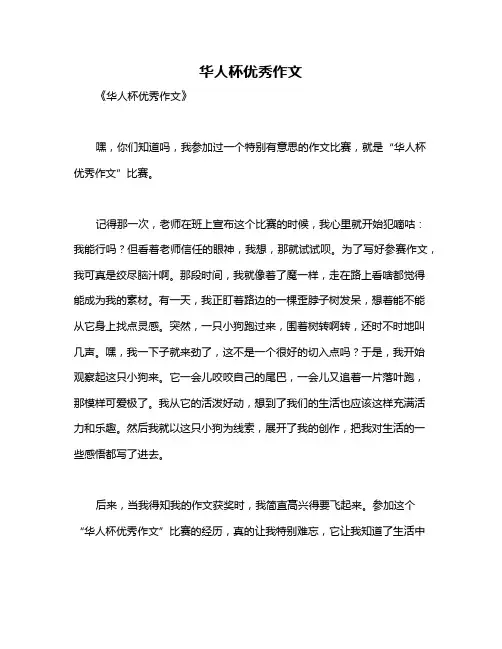 华人杯优秀作文

《华人杯优秀作文》

嘿，你们知道吗，我参加过一个特别有意思的作文比赛，就是“华人杯优秀作文”比赛。

记得那一次，老师在班上宣布这个比赛的时候，我心里就开始犯嘀咕：我能行吗？但看着老师信任的眼神，我想，那就试试呗。为了写好参赛作文，我可真是绞尽脑汁啊。那段时间，我就像着了魔一样，走在路上看啥都觉得能成为我的素材。有一天，我正盯着路边的一棵歪脖子树发呆，想着能不能从它身上找点灵感。突然，一只小狗跑过来，围着树转啊转，还时不时地叫几声。嘿，我一下子就来劲了，这不是一个很好的切入点吗？于是，我开始观察起这只小狗来。它一会儿咬咬自己的尾巴，一会儿又追着一片落叶跑，那模样可爱极了。我从它的活泼好动，想到了我们的生活也应该这样充满活力和乐趣。然后我就以这只小狗为线索，展开了我的创作，把我对生活的一些感悟都写了进去。

后来，当我得知我的作文获奖时，我简直高兴得要飞起来。参加这个“华人杯优秀作文”比赛的经历，真的让我特别难忘，它让我知道了生活中